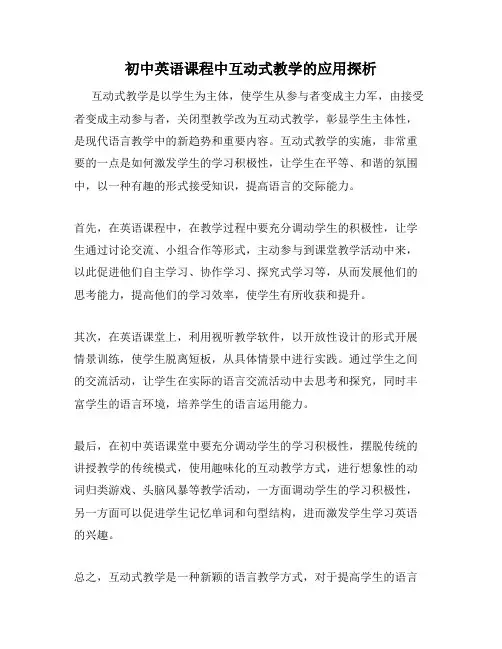 初中英语课程中互动式教学的应用探析

互动式教学是以学生为主体，使学生从参与者变成主力军，由接受者变成主动参与者，关闭型教学改为互动式教学，彰显学生主体性，是现代语言教学中的新趋势和重要内容。互动式教学的实施，非常重要的一点是如何激发学生的学习积极性，让学生在平等、和谐的氛围中，以一种有趣的形式接受知识，提高语言的交际能力。

首先，在英语课程中，在教学过程中要充分调动学生的积极性，让学生通过讨论交流、小组合作等形式，主动参与到课堂教学活动中来，以此促进他们自主学习、协作学习、探究式学习等，从而发展他们的思考能力，提高他们的学习效率，使学生有所收获和提升。

其次，在英语课堂上，利用视听教学软件，以开放性设计的形式开展情景训练，使学生脱离短板，从具体情景中进行实践。通过学生之间的交流活动，让学生在实际的语言交流活动中去思考和探究，同时丰富学生的语言环境，培养学生的语言运用能力。

最后，在初中英语课堂中要充分调动学生的学习积极性，摆脱传统的讲授教学的传统模式，使用趣味化的互动教学方式，进行想象性的动词归类游戏、头脑风暴等教学活动，一方面调动学生的学习积极性，另一方面可以促进学生记忆单词和句型结构，进而激发学生学习英语的兴趣。

总之，互动式教学是一种新颖的语言教学方式，对于提高学生的语言